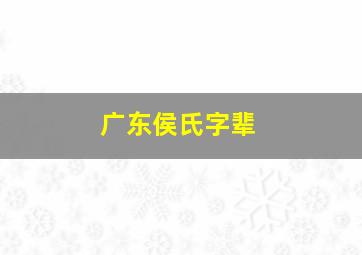 广东侯氏字辈